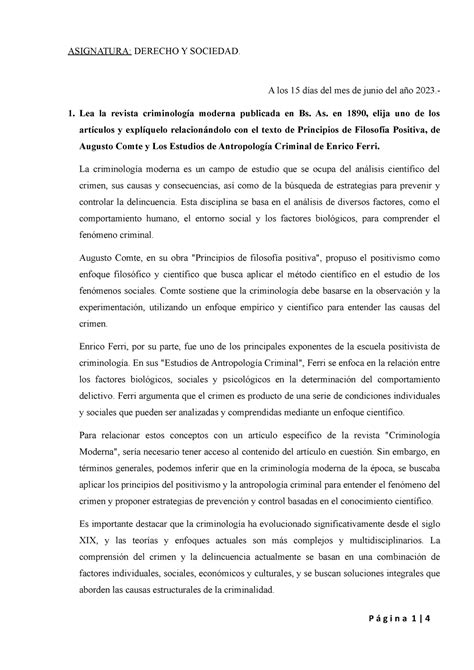 ASIGNATURA: DERECHO Y SOCIEDAD.

A los 15 días del mes de junio del año 2023.-

1. Lea la revista criminología moderna publicada en Bs. As. en 1890, elija uno de los artículos y explíquelo relacionándolo con el texto de Principios de Filosofía Positiva, de Augusto Comte y Los Estudios de Antropología Criminal de Enrico Ferri.

La criminología moderna es un campo de estudio que se ocupa del análisis científico del crimen, sus causas y consecuencias, así como de la búsqueda de estrategias para prevenir y controlar la delincuencia. Esta disciplina se basa en el análisis de diversos factores, como el comportamiento humano, el entorno social y los factores biológicos, para comprender el fenómeno criminal.

Augusto Comte, en su obra "Principios de filosofía positiva", propuso el positivismo como enfoque filosófico y científico que busca aplicar el método científico en el estudio de los fenómenos sociales. Comte sostiene que la criminología debe basarse en la observación y la experimentación, utilizando un enfoque empírico y científico para entender las causas del crimen.

Enrico Ferri, por su parte, fue uno de los principales exponentes de la escuela positivista de criminología. En sus "Estudios de Antropología Criminal", Ferri se enfoca en la relación entre los factores biológicos, sociales y psicológicos en la determinación del comportamiento delictivo. Ferri argumenta que el crimen es producto de una serie de condiciones individuales y sociales que pueden ser analizadas y comprendidas mediante un enfoque científico.

Para relacionar estos conceptos con un artículo específico de la revista "Criminología Moderna", sería necesario tener acceso al contenido del artículo en cuestión. Sin embargo, en términos generales, podemos inferir que en la criminología moderna de la época, se buscaba aplicar los principios del positivismo y la antropología criminal para entender el fenómeno del crimen y proponer estrategias de prevención y control basadas en el conocimiento científico.

Es importante destacar que la criminología ha evolucionado significativamente desde el siglo XIX, y las teorías y enfoques actuales son más complejos y multidisciplinarios. La comprensión del crimen y la delincuencia actualmente se basan en una combinación de factores individuales, sociales, económicos y culturales, y se buscan soluciones integrales que aborden las causas estructurales de la criminalidad.

Página 1 | 4